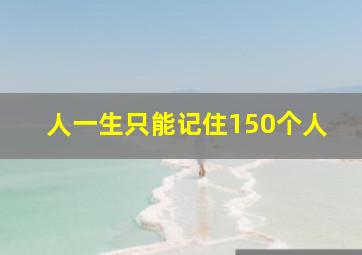 人一生只能记住150个人